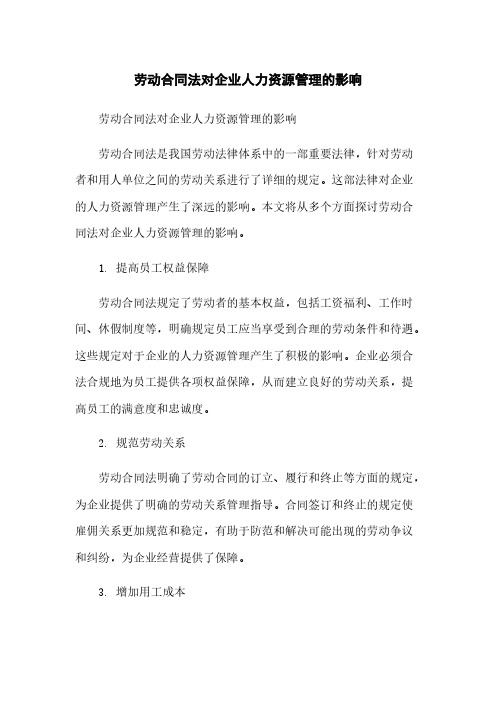 劳动合同法对企业人力资源管理的影响

劳动合同法对企业人力资源管理的影响

劳动合同法是我国劳动法律体系中的一部重要法律，针对劳动者和用人单位之间的劳动关系进行了详细的规定。这部法律对企业的人力资源管理产生了深远的影响。本文将从多个方面探讨劳动合同法对企业人力资源管理的影响。

1. 提高员工权益保障

劳动合同法规定了劳动者的基本权益，包括工资福利、工作时间、休假制度等，明确规定员工应当享受到合理的劳动条件和待遇。这些规定对于企业的人力资源管理产生了积极的影响。企业必须合法合规地为员工提供各项权益保障，从而建立良好的劳动关系，提高员工的满意度和忠诚度。

2. 规范劳动关系

劳动合同法明确了劳动合同的订立、履行和终止等方面的规定，为企业提供了明确的劳动关系管理指导。合同签订和终止的规定使雇佣关系更加规范和稳定，有助于防范和解决可能出现的劳动争议和纠纷，为企业经营提供了保障。

3. 增加用工成本